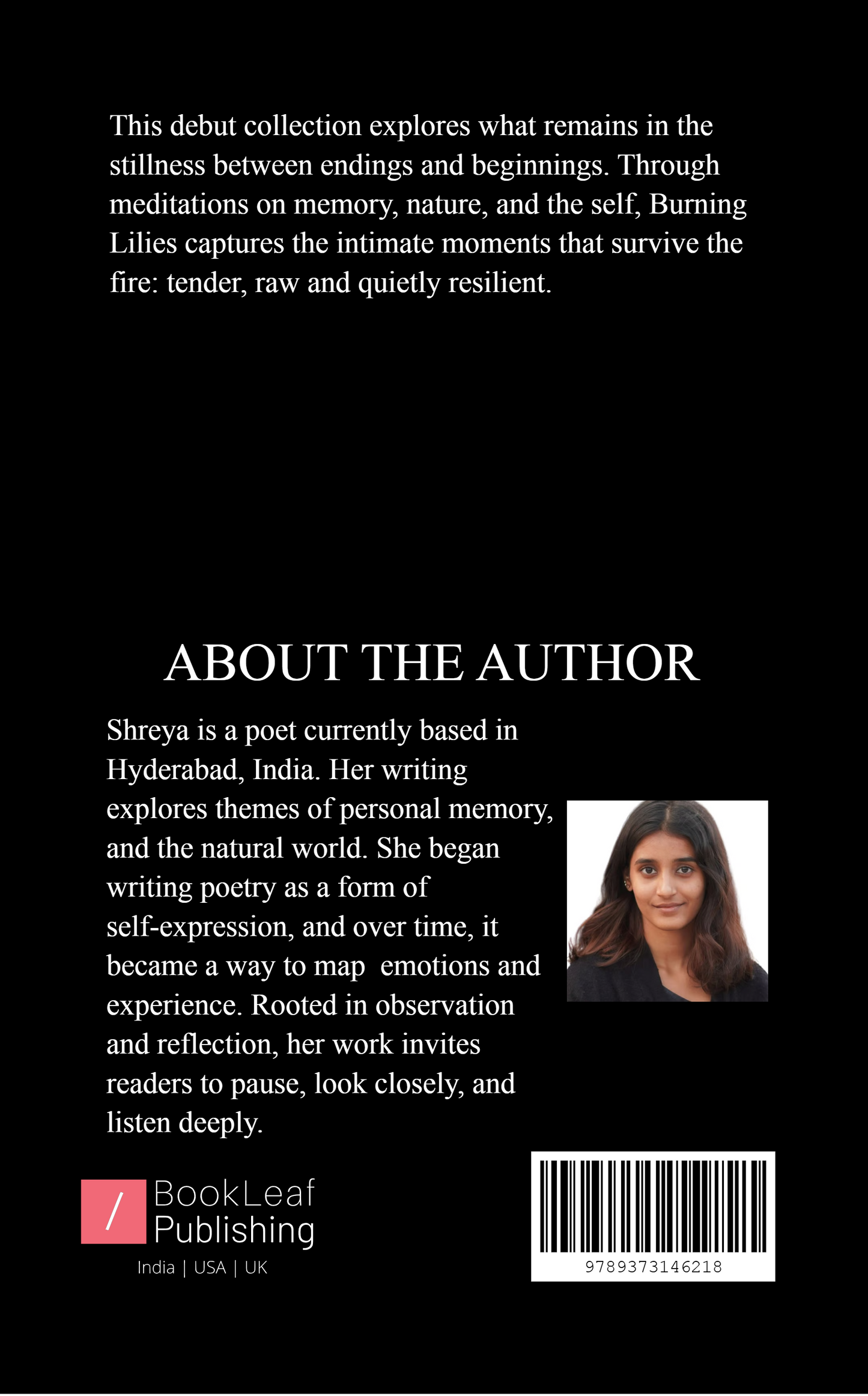 This debut collection explores what remains in the stillness between endings and beginnings. Through meditations on memory, nature, and the self, Burning Lilies captures the intimate moments that survive the fire: tender, raw and quietly resilient.

ABOUT THE AUTHOR

Shreya is a poet currently based in Hyderabad, India. Her writing explores themes of personal memory, and the natural world. She began writing poetry as a form of self-expression, and over time, it became a way to map emotions and experience. Rooted in observation and reflection, her work invites readers to pause, look closely, and listen deeply.

/ BookLeaf Publishing

India | USA | UK

9789373146218